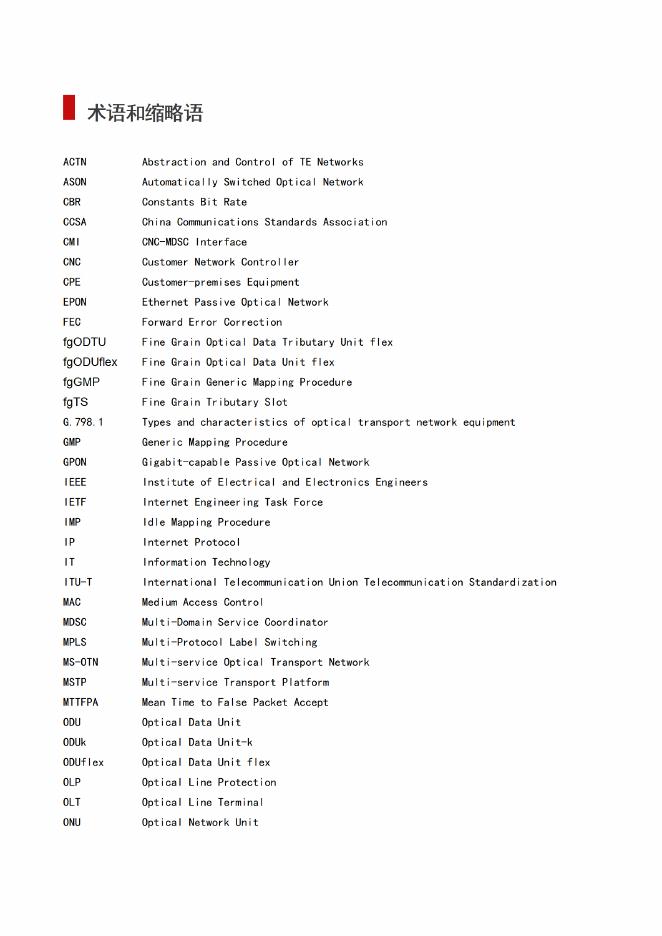 术语和缩略语

| | |
|---|---|
| ACTN | Abstraction and Control of TE Networks |
| ASON | Automatically Switched Optical Network |
| CBR | Constants Bit Rate |
| CCSA | China Communications Standards Association |
| CMI | CNC-MDSC Interface |
| CNC | Customer Network Controller |
| CPE | Customer-premises Equipment |
| EPON | Ethernet Passive Optical Network |
| FEC | Forward Error Correction |
| fgODTU | Fine Grain Optical Data Tributary Unit flex |
| fgODUflex | Fine Grain Optical Data Unit flex |
| fgGMP | Fine Grain Generic Mapping Procedure |
| fgTS | Fine Grain Tributary Slot |
| G.798.1 | Types and characteristics of optical transport network equipment |
| GMP | Generic Mapping Procedure |
| GPON | Gigabit-capable Passive Optical Network |
| IEEE | Institute of Electrical and Electronics Engineers |
| IETF | Internet Engineering Task Force |
| IMP | Idle Mapping Procedure |
| IP | Internet Protocol |
| IT | Information Technology |
| ITU-T | International Telecommunication Union Telecommunication Standardization |
| MAC | Medium Access Control |
| MDSC | Multi-Domain Service Coordinator |
| MPLS | Multi-Protocol Label Switching |
| MS-OTN | Multi-service Optical Transport Network |
| MSTP | Multi-service Transport Platform |
| MTTFPA | Mean Time to False Packet Accept |
| ODU | Optical Data Unit |
| ODUk | Optical Data Unit-k |
| ODUflex | Optical Data Unit flex |
| OLP | Optical Line Protection |
| OLT | Optical Line Terminal |
| ONU | Optical Network Unit |